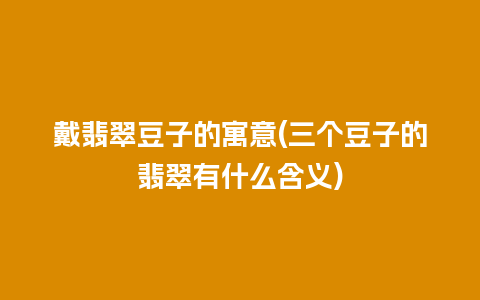 戴翡翠豆子的寓意(三个豆子的翡翠有什么含义)